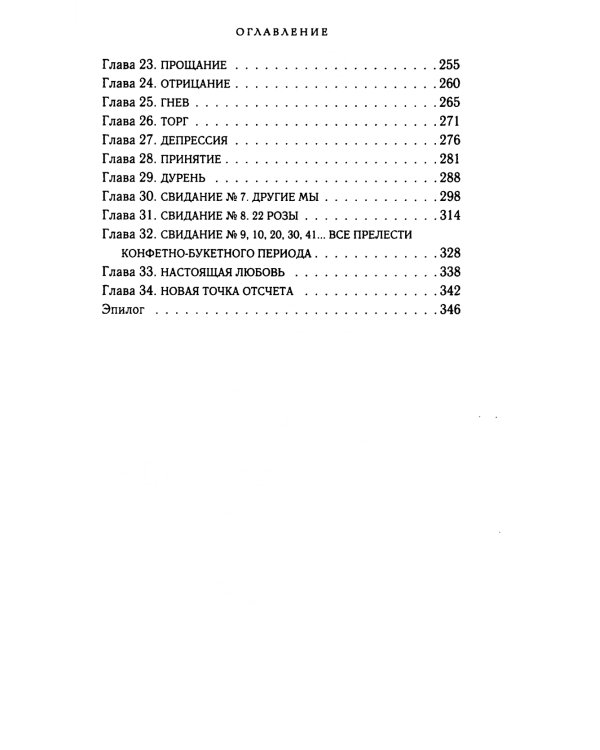 ОГЛАВЛЕНИЕ

Глава 23. ПРОЩАНИЕ 255
Глава 24. ОТРИЦАНИЕ 260
Глава 25. ГНЕВ 265
Глава 26. ТОРГ 271
Глава 27. ДЕПРЕССИЯ 276
Глава 28. ПРИНЯТИЕ 281
Глава 29. ДУРЕНЬ 288
Глава 30. СВИДАНИЕ № 7. ДРУГИЕ МЫ 298
Глава 31. СВИДАНИЕ № 8. 22 РОЗЫ 314
Глава 32. СВИДАНИЕ № 9, 10, 20, 30, 41... ВСЕ ПРЕЛЕСТИ КОНФЕТНО-БУКЕТНОГО ПЕРИОДА 328
Глава 33. НАСТОЯЩАЯ ЛЮБОВЬ 338
Глава 34. НОВАЯ ТОЧКА ОТСЧЕТА 342
Эпилог 346